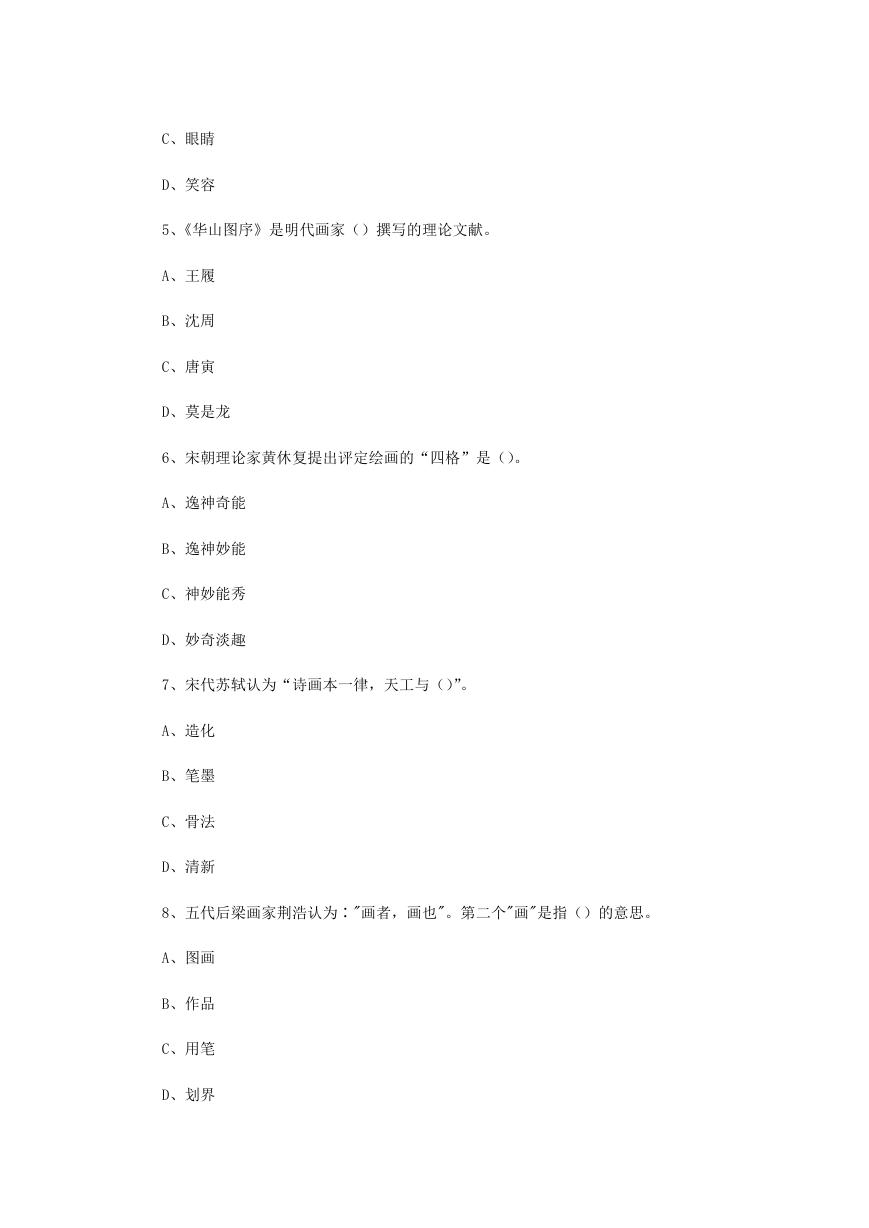 C、眼睛

D、笑容

5、《华山图序》是明代画家（）撰写的理论文献。

A、王履

B、沈周

C、唐寅

D、莫是龙

6、宋朝理论家黄休复提出评定绘画的“四格”是（)。

A、逸神奇能

B、逸神妙能

C、神妙能秀

D、妙奇淡趣

7、宋代苏轼认为“诗画本一律，天工与（)”。

A、造化

B、笔墨

C、骨法

D、清新

8、五代后梁画家荆浩认为："画者，画也"。第二个"画"是指（）的意思。

A、图画

B、作品

C、用笔

D、划界